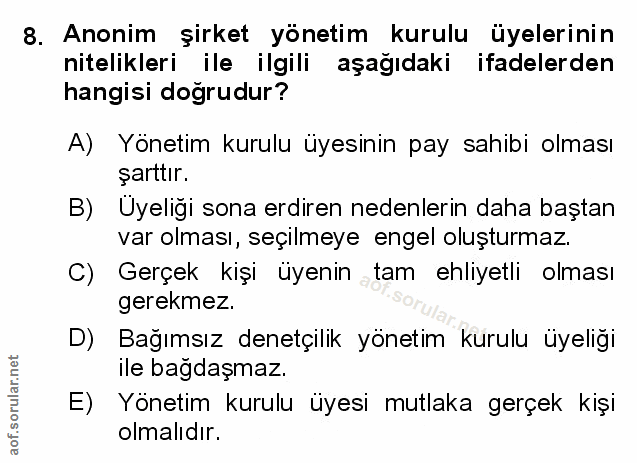 8. Anonim şirket yönetim kurulu üyelerinin nitelikleri ile ilgili aşağıdaki ifadelerden hangisi doğrudur?

A) Yönetim kurulu üyesinin pay sahibi olması şarttır.

B) Üyeliği sona erdiren nedenlerin daha baştan var olması, seçilmeye engel oluşturmaz.

C) Gerçek kişi üyenin tam ehliyetli olması gerekmez.

D) Bağımsız denetçilik yönetim kurulu üyeliği ile bağdaşmaz.

E) Yönetim kurulu üyesi mutlaka gerçek kişi olmalıdır.

aof.sorular.net